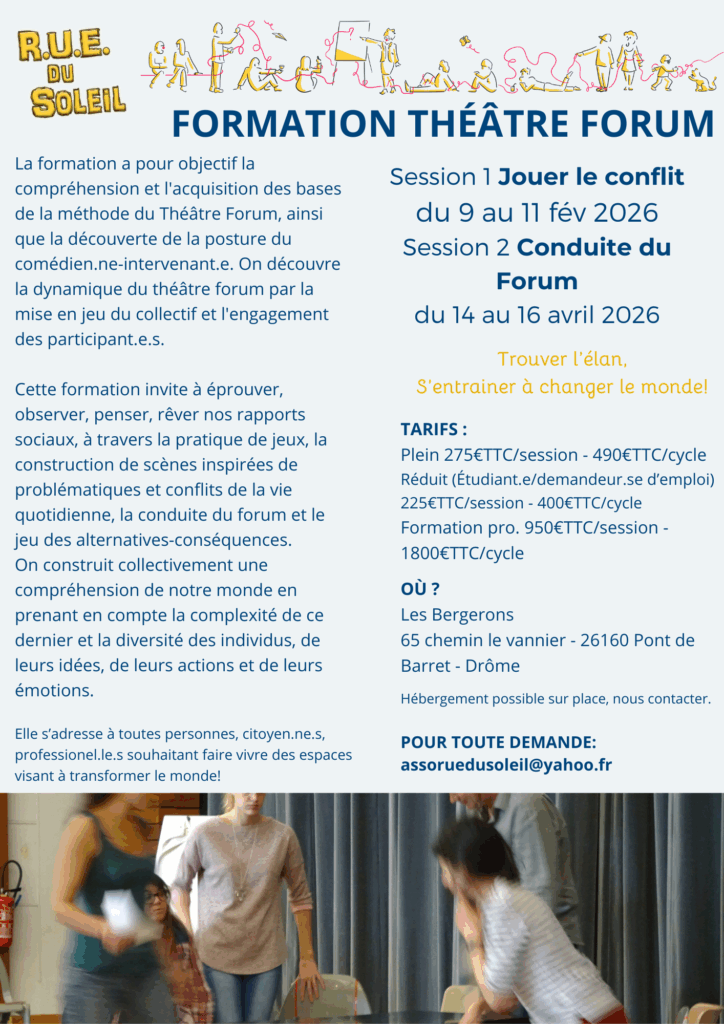 R.U.E. DU SOLEIL

FORMATION THÉÂTRE FORUM

La formation a pour objectif la compréhension et l'acquisition des bases de la méthode du Théâtre Forum, ainsi que la découverte de la posture du comédien.ne-intervenant.e. On découvre la dynamique du théâtre forum par la mise en jeu du collectif et l'engagement des participant.e.s.

Cette formation invite à éprouver, observer, penser, rêver nos rapports sociaux, à travers la pratique de jeux, la construction de scènes inspirées de problématiques et conflits de la vie quotidienne, la conduite du forum et le jeu des alternatives-conséquences.
On construit collectivement une compréhension de notre monde en prenant en compte la complexité de ce dernier et la diversité des individus, de leurs idées, de leurs actions et de leurs émotions.

Elle s'adresse à toutes personnes, citoyen.ne.s, professionel.le.s souhaitant faire vivre des espaces visant à transformer le monde!

Session 1 Jouer le conflit
du 9 au 11 fév 2026
Session 2 Conduite du Forum
du 14 au 16 avril 2026

Trouver l'élan,
S'entrainer à changer le monde!

TARIFS :
Plein 275€TTC/session - 490€TTC/cycle
Réduit (Étudiant.e/demandeur.se d'emploi)
225€TTC/session - 400€TTC/cycle
Formation pro. 950€TTC/session - 1800€TTC/cycle

OÙ ?
Les Bergerons
65 chemin le vannier - 26160 Pont de Barret - Drôme

Hébergement possible sur place, nous contacter.

POUR TOUTE DEMANDE:
assoruedusoleil@yahoo.fr